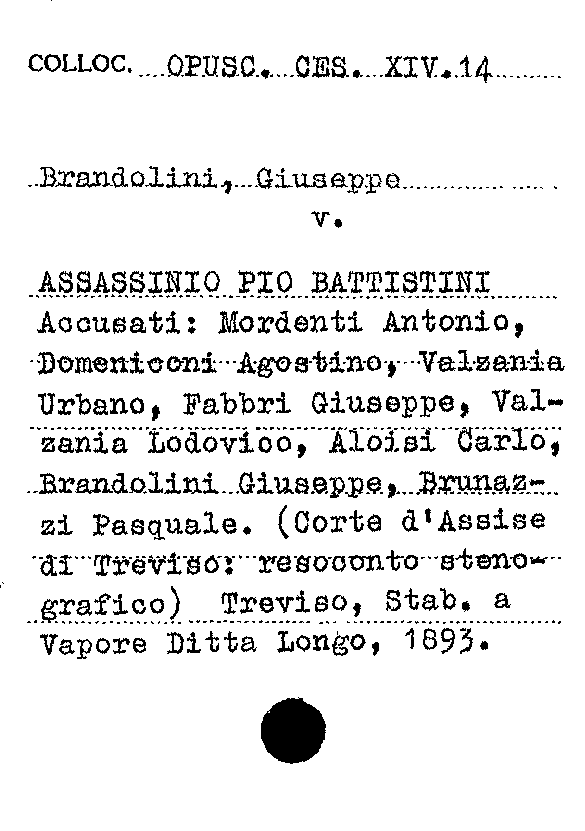 COLLOC. OPUSC. CES. XIV.14

Brandolini, Giuseppe
v.

ASSASSINIO PIO BATTISTINI Accusati: Mordenti Antonio, Domeniconi Agostino, Valzania Urbano, Fabbri Giuseppe, Valzania Lodovico, Aloisi Carlo, Brandolini Giuseppe, Brunazzi Pasquale. (Corte d'Assise di Treviso: resoconto stenografico) Treviso, Stab. a Vapore Ditta Longo, 1893.